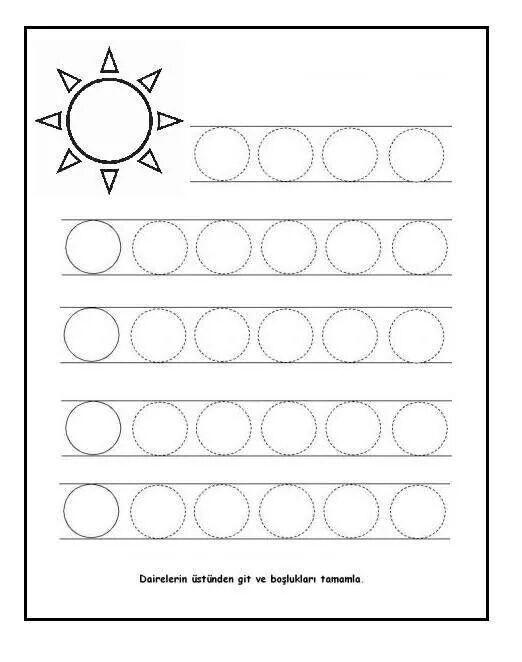 Dairelerin üstünden git ve boşlukları tamamla.